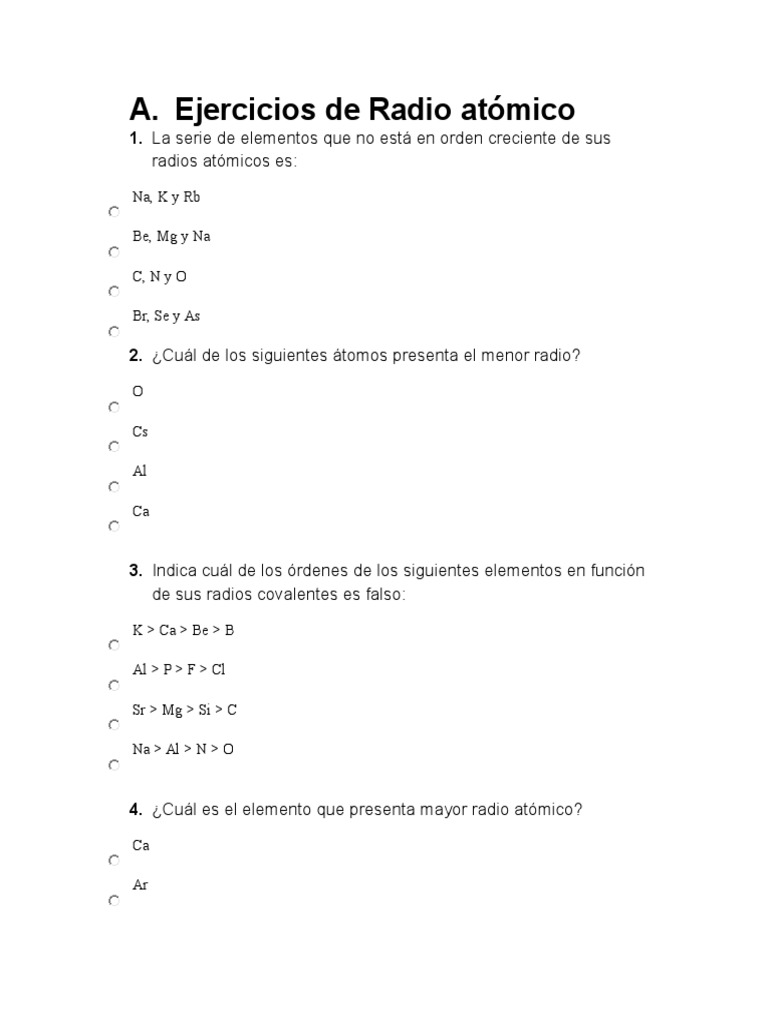 A. Ejercicios de Radio atómico

1. La serie de elementos que no está en orden creciente de sus radios atómicos es:

Na, K y Rb

Be, Mg y Na

C, N y O

Br, Se y As

2. ¿Cuál de los siguientes átomos presenta el menor radio?

O

Cs

Al

Ca

3. Indica cuál de los órdenes de los siguientes elementos en función de sus radios covalentes es falso:

K > Ca > Be > B

Al > P > F > Cl

Sr > Mg > Si > C

Na > Al > N > O

4. ¿Cuál es el elemento que presenta mayor radio atómico?

Ca

Ar